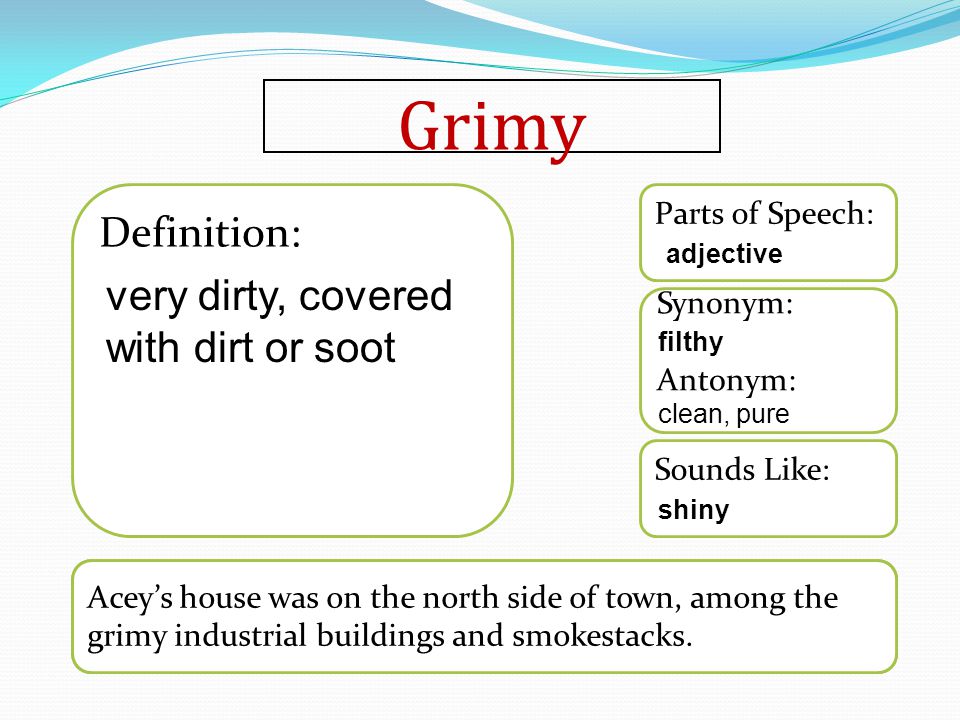 Grimy

Definition:
very dirty, covered with dirt or soot

Parts of Speech:
adjective

Synonym:
filthy
Antonym:
clean, pure

Sounds Like:
shiny

Acey’s house was on the north side of town, among the grimy industrial buildings and smokestacks.